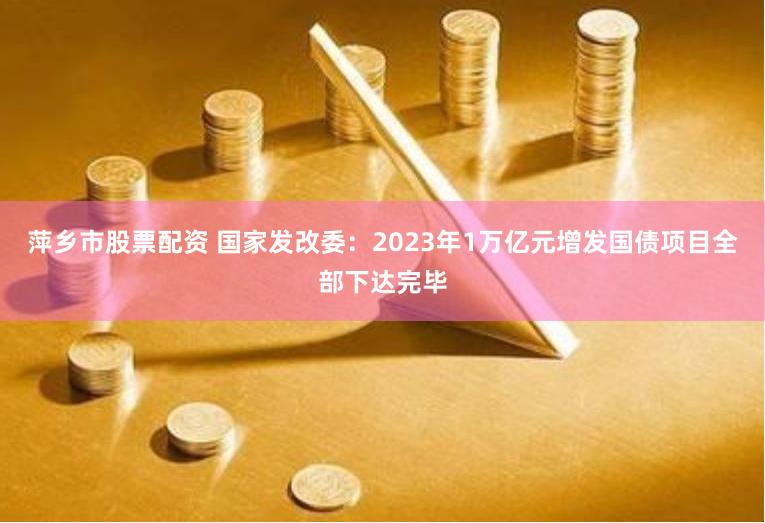 萍乡市股票配资 国家发改委：2023年1万亿元增发国债项目全部下达完毕